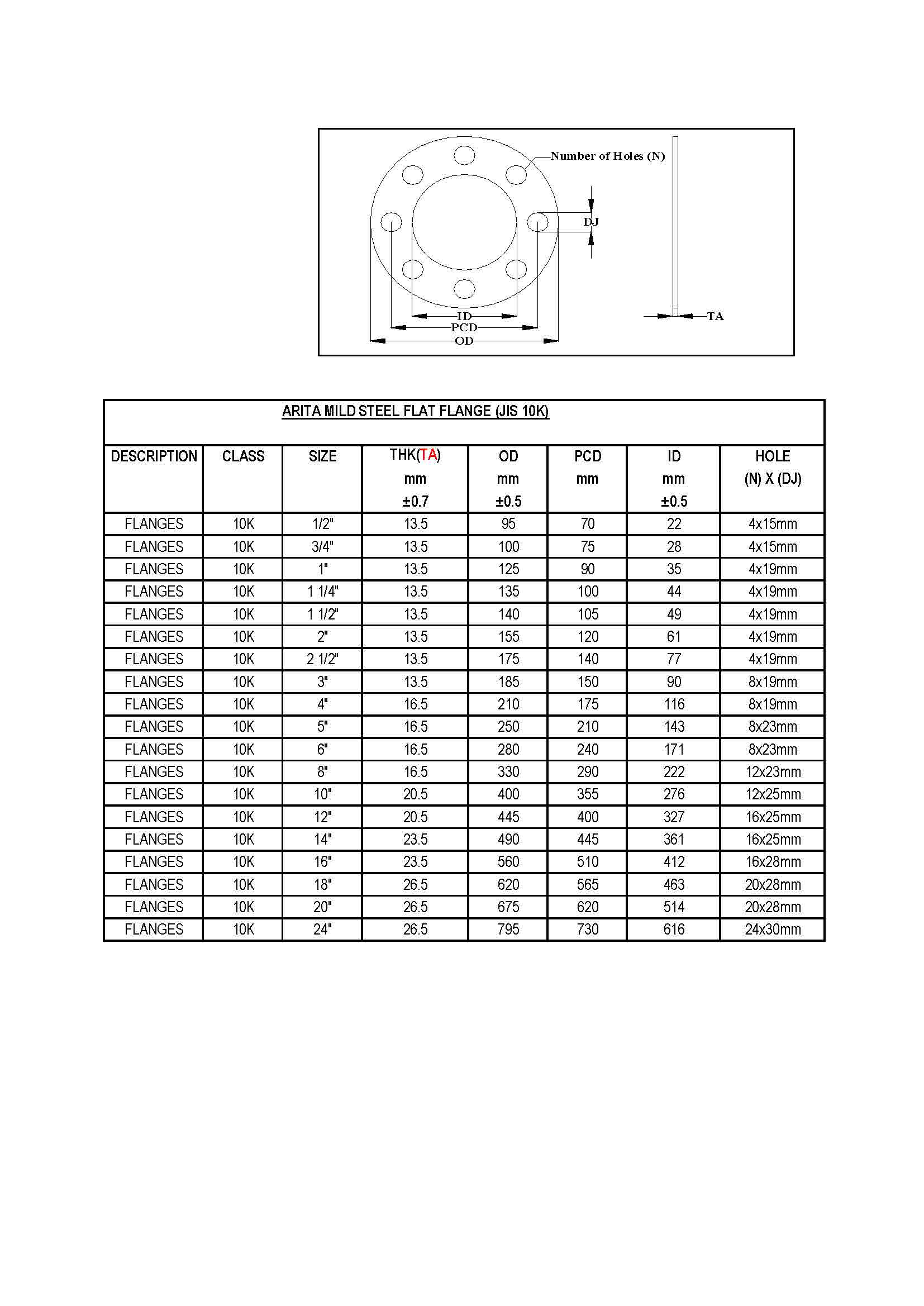 Number of Holes (N)

DJ

ID
PCD
OD

TA

ARITA MILD STEEL FLAT FLANGE (JIS 10K)

| DESCRIPTION | CLASS | SIZE | THK(TA) mm ±0.7 | OD mm ±0.5 | PCD mm | ID mm ±0.5 | HOLE (N) X (DJ) |
|---|---|---|---|---|---|---|---|
| FLANGES | 10K | 1/2" | 13.5 | 95 | 70 | 22 | 4x15mm |
| FLANGES | 10K | 3/4" | 13.5 | 100 | 75 | 28 | 4x15mm |
| FLANGES | 10K | 1" | 13.5 | 125 | 90 | 35 | 4x19mm |
| FLANGES | 10K | 1 1/4" | 13.5 | 135 | 100 | 44 | 4x19mm |
| FLANGES | 10K | 1 1/2" | 13.5 | 140 | 105 | 49 | 4x19mm |
| FLANGES | 10K | 2" | 13.5 | 155 | 120 | 61 | 4x19mm |
| FLANGES | 10K | 2 1/2" | 13.5 | 175 | 140 | 77 | 4x19mm |
| FLANGES | 10K | 3" | 13.5 | 185 | 150 | 90 | 8x19mm |
| FLANGES | 10K | 4" | 16.5 | 210 | 175 | 116 | 8x19mm |
| FLANGES | 10K | 5" | 16.5 | 250 | 210 | 143 | 8x23mm |
| FLANGES | 10K | 6" | 16.5 | 280 | 240 | 171 | 8x23mm |
| FLANGES | 10K | 8" | 16.5 | 330 | 290 | 222 | 12x23mm |
| FLANGES | 10K | 10" | 20.5 | 400 | 355 | 276 | 12x25mm |
| FLANGES | 10K | 12" | 20.5 | 445 | 400 | 327 | 16x25mm |
| FLANGES | 10K | 14" | 23.5 | 490 | 445 | 361 | 16x25mm |
| FLANGES | 10K | 16" | 23.5 | 560 | 510 | 412 | 16x28mm |
| FLANGES | 10K | 18" | 26.5 | 620 | 565 | 463 | 20x28mm |
| FLANGES | 10K | 20" | 26.5 | 675 | 620 | 514 | 20x28mm |
| FLANGES | 10K | 24" | 26.5 | 795 | 730 | 616 | 24x30mm |